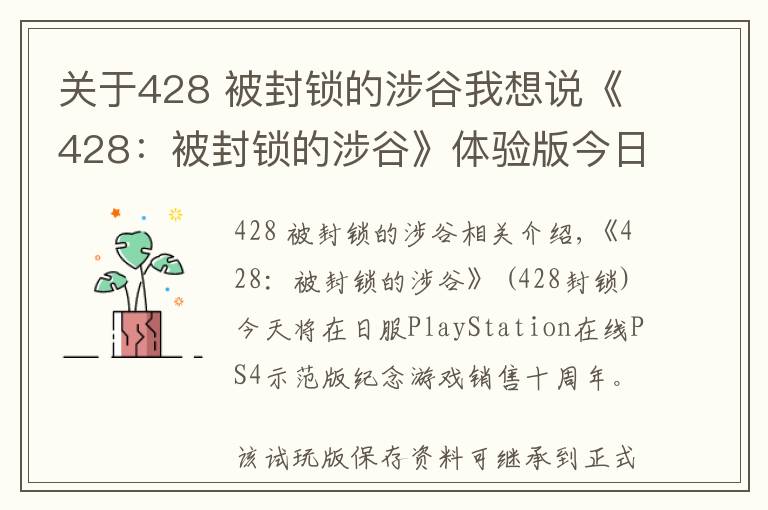 关于428 被封锁的涉谷我想说《428：被封锁的涉谷》体验版今日

428 被封锁的涉谷相关介绍，《428：被封锁的涉谷》（428封锁）今天将在日服PlayStation在线PS4示范版纪念游戏销售十周年。

该试玩版保存资料可继承到正式